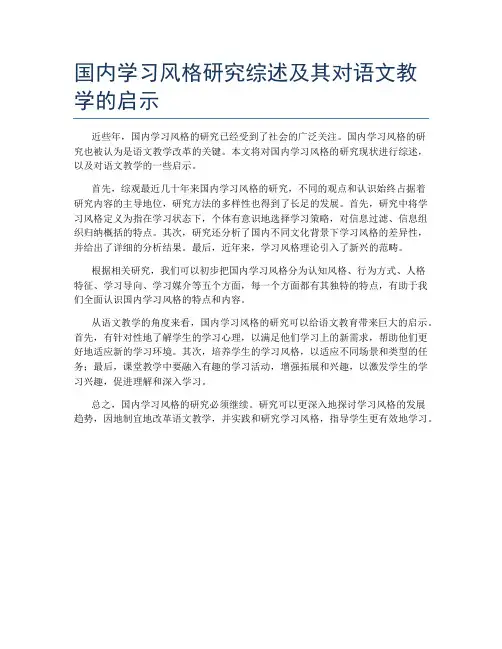 国内学习风格研究综述及其对语文教学的启示

近些年，国内学习风格的研究已经受到了社会的广泛关注。国内学习风格的研究也被认为是语文教学改革的关键。本文将对国内学习风格的研究现状进行综述，以及对语文教学的一些启示。

首先，综观最近几十年来国内学习风格的研究，不同的观点和认识始终占据着研究内容的主导地位，研究方法的多样性也得到了长足的发展。首先，研究中将学习风格定义为指在学习状态下，个体有意识地选择学习策略，对信息过滤、信息组织归纳概括的特点。其次，研究还分析了国内不同文化背景下学习风格的差异性，并给出了详细的分析结果。最后，近年来，学习风格理论引入了新兴的范畴。

根据相关研究，我们可以初步把国内学习风格分为认知风格、行为方式、人格特征、学习导向、学习媒介等五个方面，每一个方面都有其独特的特点，有助于我们全面认识国内学习风格的特点和内容。

从语文教学的角度来看，国内学习风格的研究可以给语文教育带来巨大的启示。首先，有针对性地了解学生的学习心理，以满足他们学习上的新需求，帮助他们更好地适应新的学习环境。其次，培养学生的学习风格，以适应不同场景和类型的任务；最后，课堂教学中要融入有趣的学习活动，增强拓展和兴趣，以激发学生的学习兴趣，促进理解和深入学习。

总之，国内学习风格的研究必须继续。研究可以更深入地探讨学习风格的发展趋势，因地制宜地改革语文教学，并实践和研究学习风格，指导学生更有效地学习。